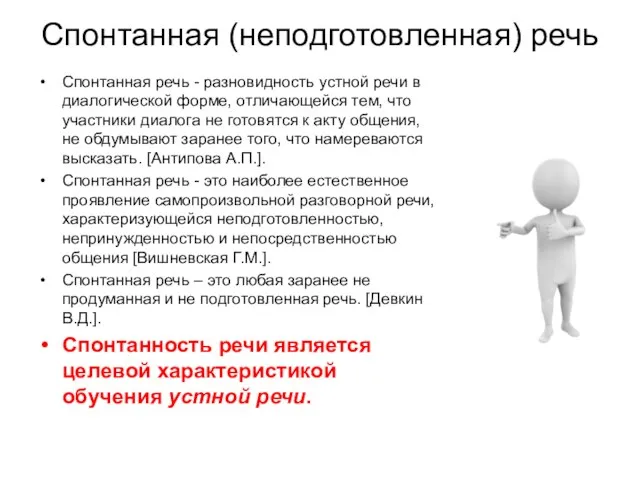 Спонтанная (неподготовленная) речь

• Спонтанная речь - разновидность устной речи в диалогической форме, отличающейся тем, что участники диалога не готовятся к акту общения, не обдумывают заранее того, что намереваются высказать. [Антипова А.П.].

• Спонтанная речь - это наиболее естественное проявление самопроизвольной разговорной речи, характеризующейся неподготовленностью, непринужденностью и непосредственностью общения [Вишневская Г.М.].

• Спонтанная речь – это любая заранее не продуманная и не подготовленная речь. [Девкин В.Д.].

• Спонтанность речи является целевой характеристикой обучения устной речи.